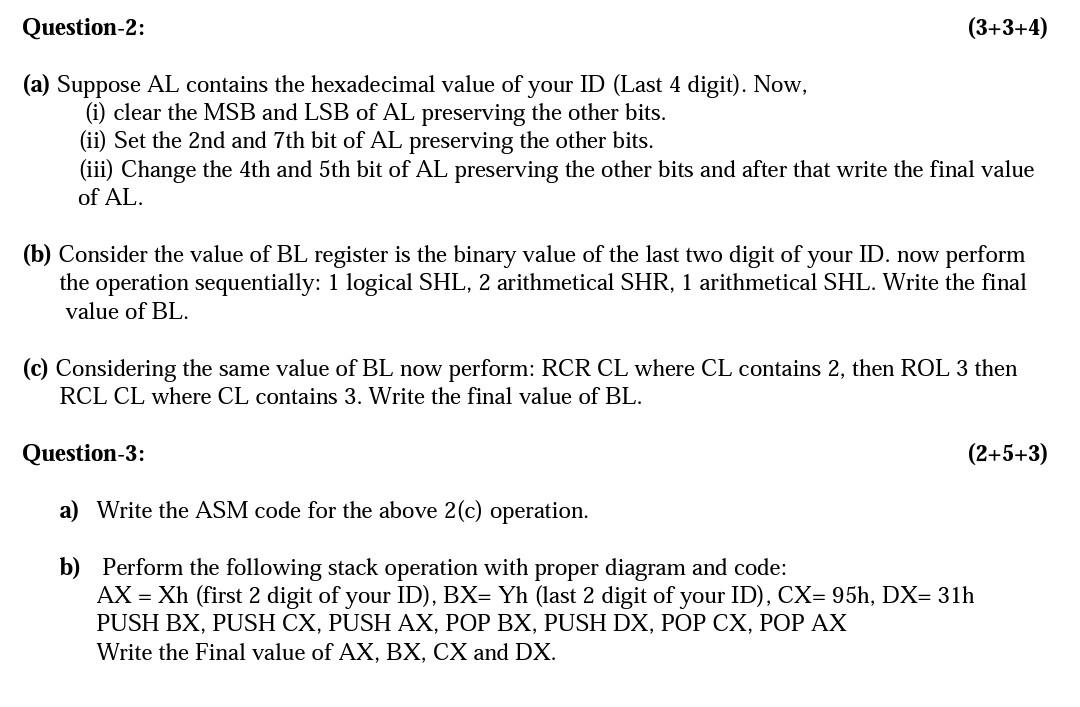 Question-2: (3+3+4)

(a) Suppose AL contains the hexadecimal value of your ID (Last 4 digit). Now,
(i) clear the MSB and LSB of AL preserving the other bits.
(ii) Set the 2nd and 7th bit of AL preserving the other bits.
(iii) Change the 4th and 5th bit of AL preserving the other bits and after that write the final value of AL.

(b) Consider the value of BL register is the binary value of the last two digit of your ID. now perform the operation sequentially: 1 logical SHL, 2 arithmetical SHR, 1 arithmetical SHL. Write the final value of BL.

(c) Considering the same value of BL now perform: RCR CL where CL contains 2, then ROL 3 then RCL CL where CL contains 3. Write the final value of BL.

Question-3: (2+5+3)

a) Write the ASM code for the above 2(c) operation.

b) Perform the following stack operation with proper diagram and code:
AX = Xh (first 2 digit of your ID), BX= Yh (last 2 digit of your ID), CX= 95h, DX= 31h
PUSH BX, PUSH CX, PUSH AX, POP BX, PUSH DX, POP CX, POP AX
Write the Final value of AX, BX, CX and DX.